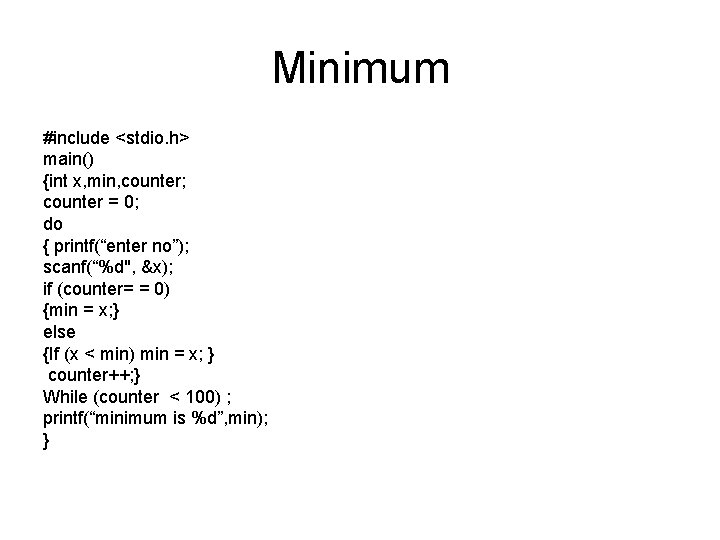 Minimum

#include <stdio.h>
main()
{int x,min,counter;
counter = 0;
do
{ printf(“enter no”);
scanf(“%d", &x);
if (counter= = 0)
{min = x;}
else
{If (x < min) min = x; }
 counter++;}
While (counter  < 100) ;
printf(“minimum is %d”,min);
}